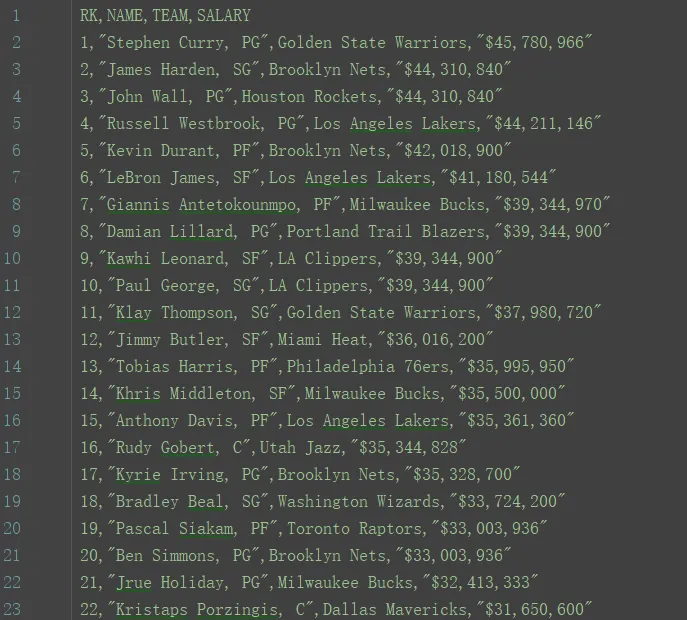 1 RK,NAME,TEAM,SALARY
2 1,"Stephen Curry, PG",Golden State Warriors,"$45,780,966"
3 2,"James Harden, SG",Brooklyn Nets,"$44,310,840"
4 3,"John Wall, PG",Houston Rockets,"$44,310,840"
5 4,"Russell Westbrook, PG",Los Angeles Lakers,"$44,211,146"
6 5,"Kevin Durant, PF",Brooklyn Nets,"$42,018,900"
7 6,"LeBron James, SF",Los Angeles Lakers,"$41,180,544"
8 7,"Giannis Antetokounmpo, PF",Milwaukee Bucks,"$39,344,970"
9 8,"Damian Lillard, PG",Portland Trail Blazers,"$39,344,900"
10 9,"Kawhi Leonard, SF",LA Clippers,"$39,344,900"
11 10,"Paul George, SG",LA Clippers,"$39,344,900"
12 11,"Klay Thompson, SG",Golden State Warriors,"$37,980,720"
13 12,"Jimmy Butler, SF",Miami Heat,"$36,016,200"
14 13,"Tobias Harris, PF",Philadelphia 76ers,"$35,995,950"
15 14,"Khris Middleton, SF",Milwaukee Bucks,"$35,500,000"
16 15,"Anthony Davis, PF",Los Angeles Lakers,"$35,361,360"
17 16,"Rudy Gobert, C",Utah Jazz,"$35,344,828"
18 17,"Kyrie Irving, PG",Brooklyn Nets,"$35,328,700"
19 18,"Bradley Beal, SG",Washington Wizards,"$33,724,200"
20 19,"Pascal Siakam, PF",Toronto Raptors,"$33,003,936"
21 20,"Ben Simmons, PG",Brooklyn Nets,"$33,003,936"
22 21,"Jrue Holiday, PG",Milwaukee Bucks,"$32,413,333"
23 22,"Kristaps Porzingis, C",Dallas Mavericks,"$31,650,600"